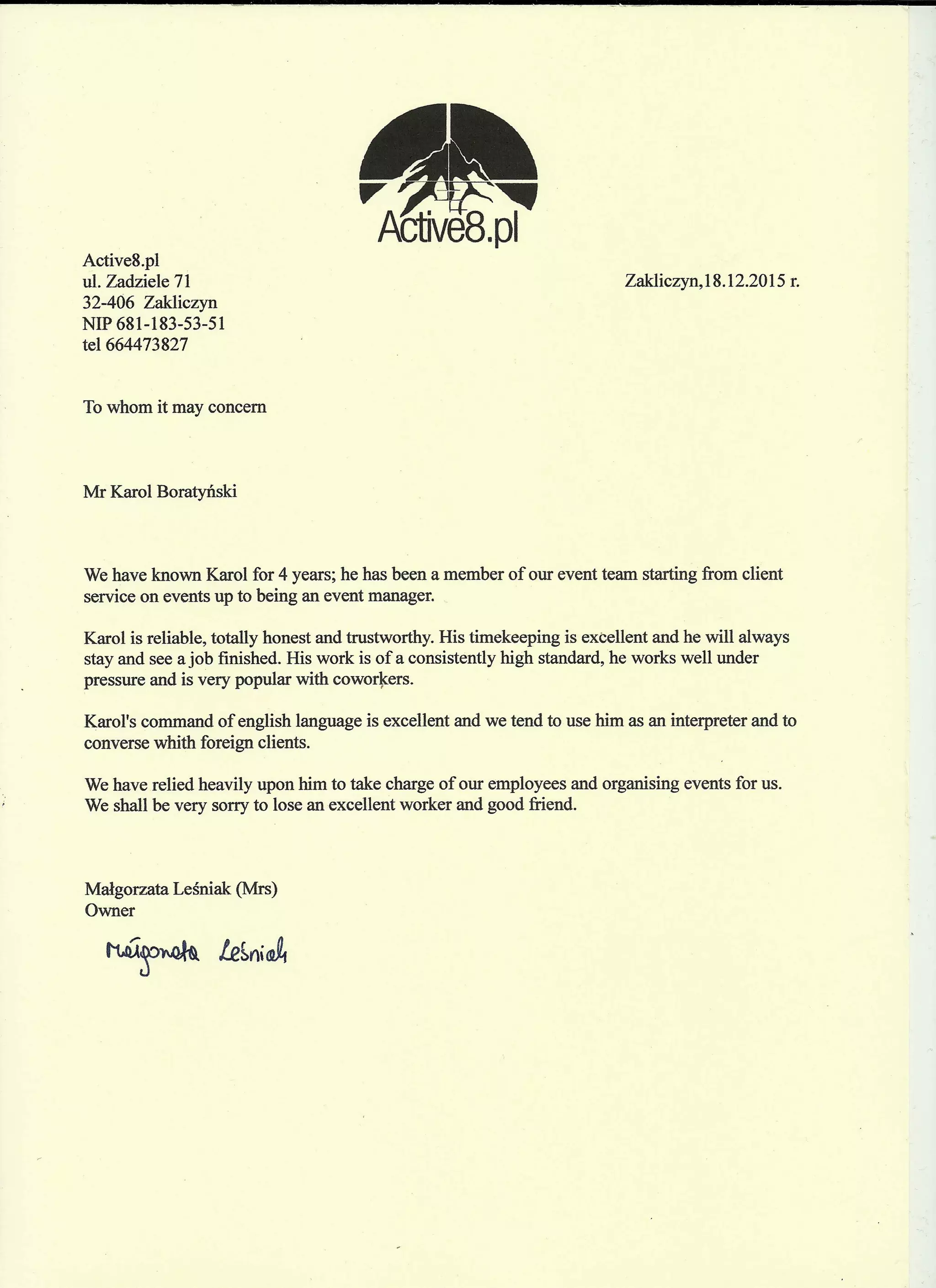 Active8.pl

Active8.pl
ul. Zadziele 71
32-406 Zakliczyn
NIP 681-183-53-51
tel 664473827

Zakliczyn,18.12.2015 r.

To whom it may concern

Mr Karol Boratyński

We have known Karol for 4 years; he has been a member of our event team starting from client service on events up to being an event manager.

Karol is reliable, totally honest and trustworthy. His timekeeping is excellent and he will always stay and see a job finished. His work is of a consistently high standard, he works well under pressure and is very popular with coworkers.

Karol's command of english language is excellent and we tend to use him as an interpreter and to converse whith foreign clients.

We have relied heavily upon him to take charge of our employees and organising events for us. We shall be very sorry to lose an excellent worker and good friend.

Małgorzata Leśniak (Mrs)
Owner

Małgorzata Leśniak